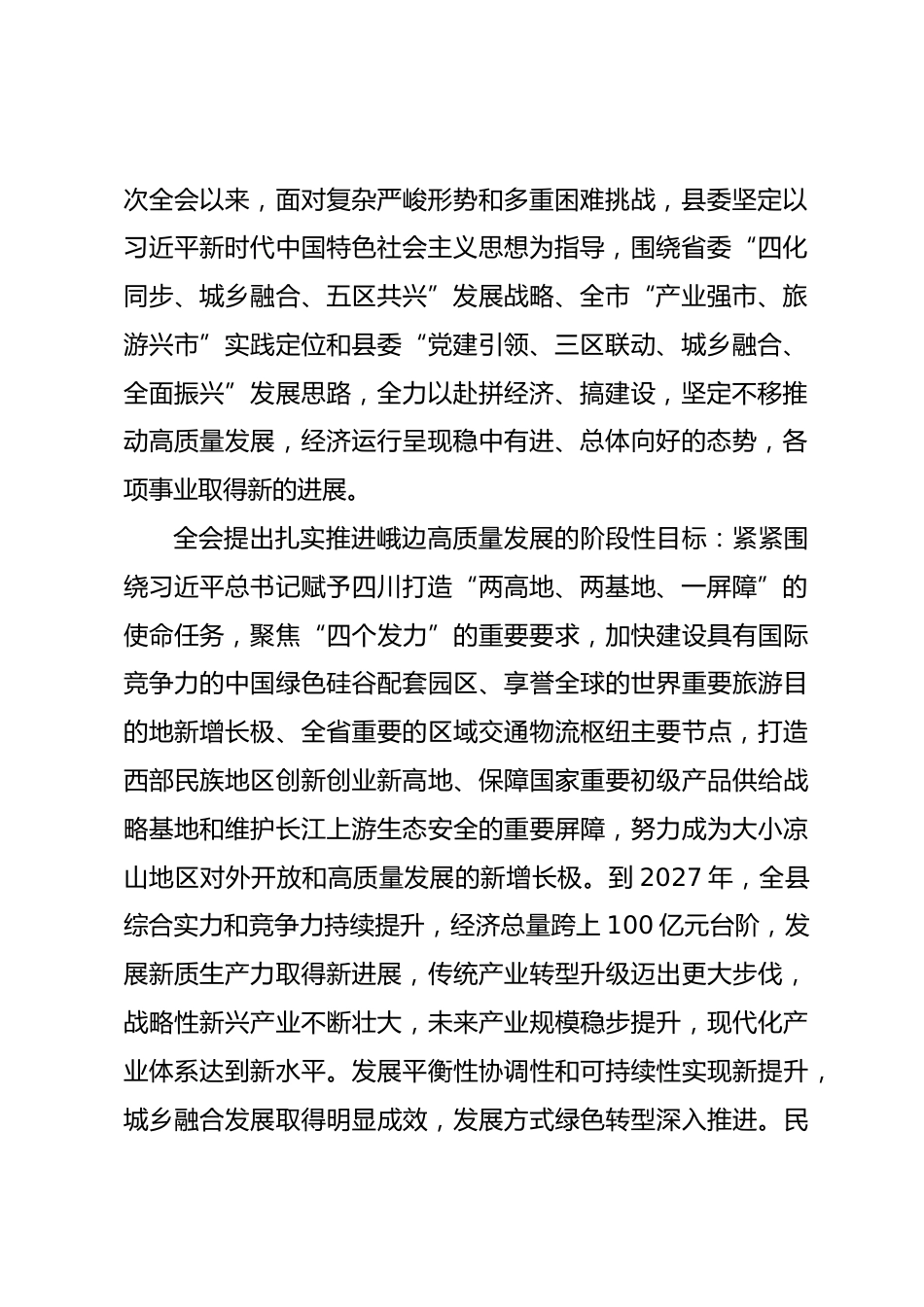 次全会以来，面对复杂严峻形势和多重困难挑战，县委坚定以习近平新时代中国特色社会主义思想为指导，围绕省委“四化同步、城乡融合、五区共兴”发展战略、全市“产业强市、旅游兴市”实践定位和县委“党建引领、三区联动、城乡融合、全面振兴”发展思路，全力以赴拼经济、搞建设，坚定不移推动高质量发展，经济运行呈现稳中有进、总体向好的态势，各项事业取得新的进展。

全会提出扎实推进峨边高质量发展的阶段性目标：紧紧围绕习近平总书记赋予四川打造“两高地、两基地、一屏障”的使命任务，聚焦“四个发力”的重要要求，加快建设具有国际竞争力的中国绿色硅谷配套园区、享誉全球的世界重要旅游目的地新增长极、全省重要的区域交通物流枢纽主要节点，打造西部民族地区创新创业新高地、保障国家重要初级产品供给战略基地和维护长江上游生态安全的重要屏障，努力成为大小凉山地区对外开放和高质量发展的新增长极。到 2027 年，全县综合实力和竞争力持续提升，经济总量跨上 100 亿元台阶，发展新质生产力取得新进展，传统产业转型升级迈出更大步伐，战略性新兴产业不断壮大，未来产业规模稳步提升，现代化产业体系达到新水平。发展平衡性协调性和可持续性实现新提升，城乡融合发展取得明显成效，发展方式绿色转型深入推进。民